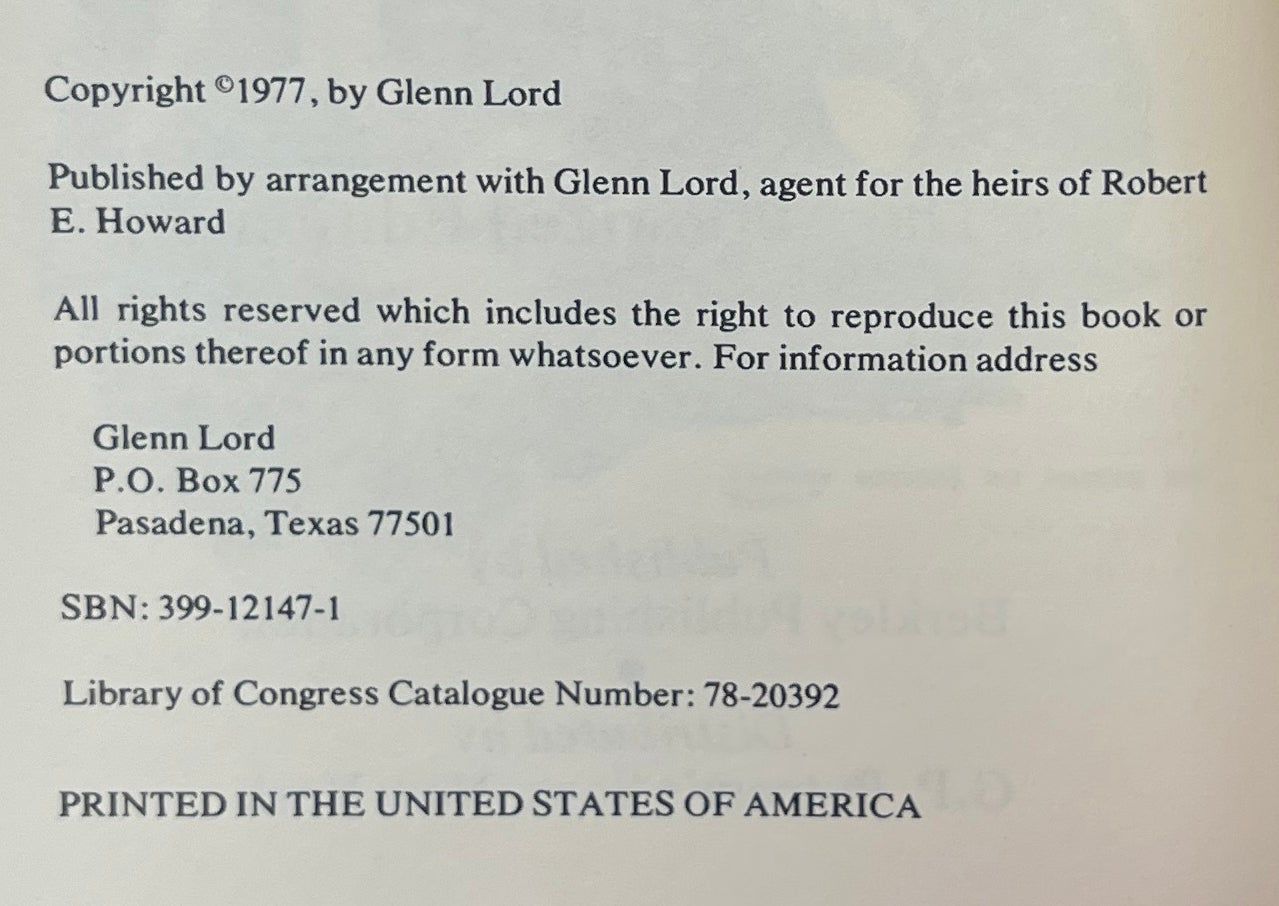 Copyright ©1977, by Glenn Lord

Published by arrangement with Glenn Lord, agent for the heirs of Robert E. Howard

All rights reserved which includes the right to reproduce this book or portions thereof in any form whatsoever. For information address

Glenn Lord
P.O. Box 775
Pasadena, Texas 77501

SBN: 399-12147-1

Library of Congress Catalogue Number: 78-20392

PRINTED IN THE UNITED STATES OF AMERICA